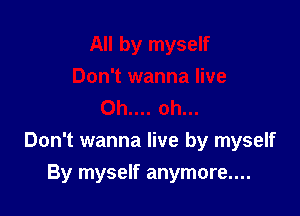 All by myself
Don't wanna live
Oh.... oh...
Don't wanna live by myself
By myself anymore....